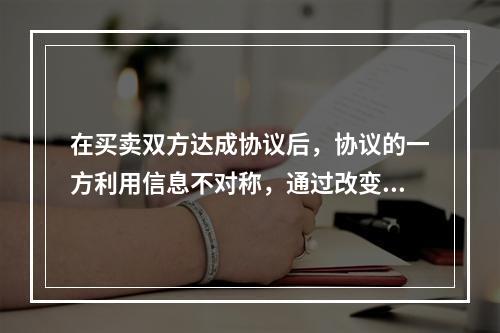 在买卖双方达成协议后，协议的一方利用信息不对称，通过改变...